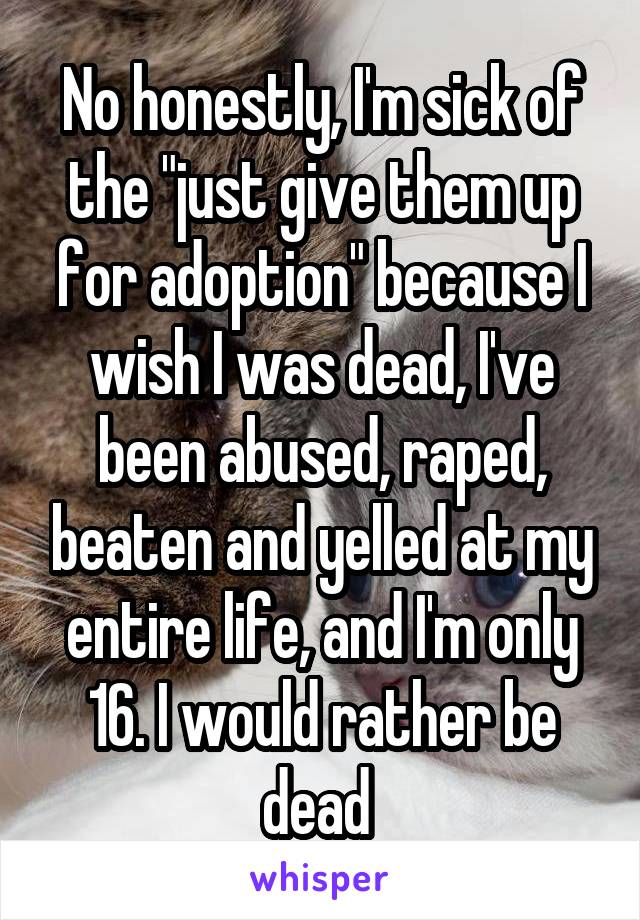 No honestly, I'm sick of the "just give them up for adoption" because I wish I was dead, I've been abused, raped, beaten and yelled at my entire life, and I'm only 16. I would rather be dead

whisper